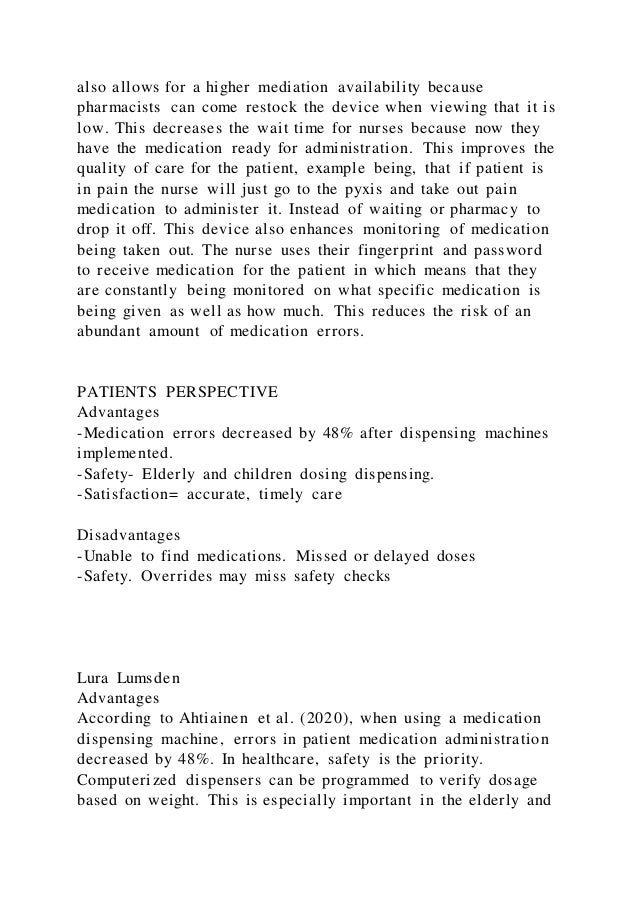 also allows for a higher mediation availability because pharmacists can come restock the device when viewing that it is low. This decreases the wait time for nurses because now they have the medication ready for administration. This improves the quality of care for the patient, example being, that if patient is in pain the nurse will just go to the pyxis and take out pain medication to administer it. Instead of waiting or pharmacy to drop it off. This device also enhances monitoring of medication being taken out. The nurse uses their fingerprint and password to receive medication for the patient in which means that they are constantly being monitored on what specific medication is being given as well as how much. This reduces the risk of an abundant amount of medication errors.

PATIENTS PERSPECTIVE
Advantages
-Medication errors decreased by 48% after dispensing machines implemented.
-Safety- Elderly and children dosing dispensing.
-Satisfaction= accurate, timely care

Disadvantages
-Unable to find medications. Missed or delayed doses
-Safety. Overrides may miss safety checks

Lura Lumsden
Advantages
According to Ahtiainen et al. (2020), when using a medication dispensing machine, errors in patient medication administration decreased by 48%. In healthcare, safety is the priority. Computerized dispensers can be programmed to verify dosage based on weight. This is especially important in the elderly and